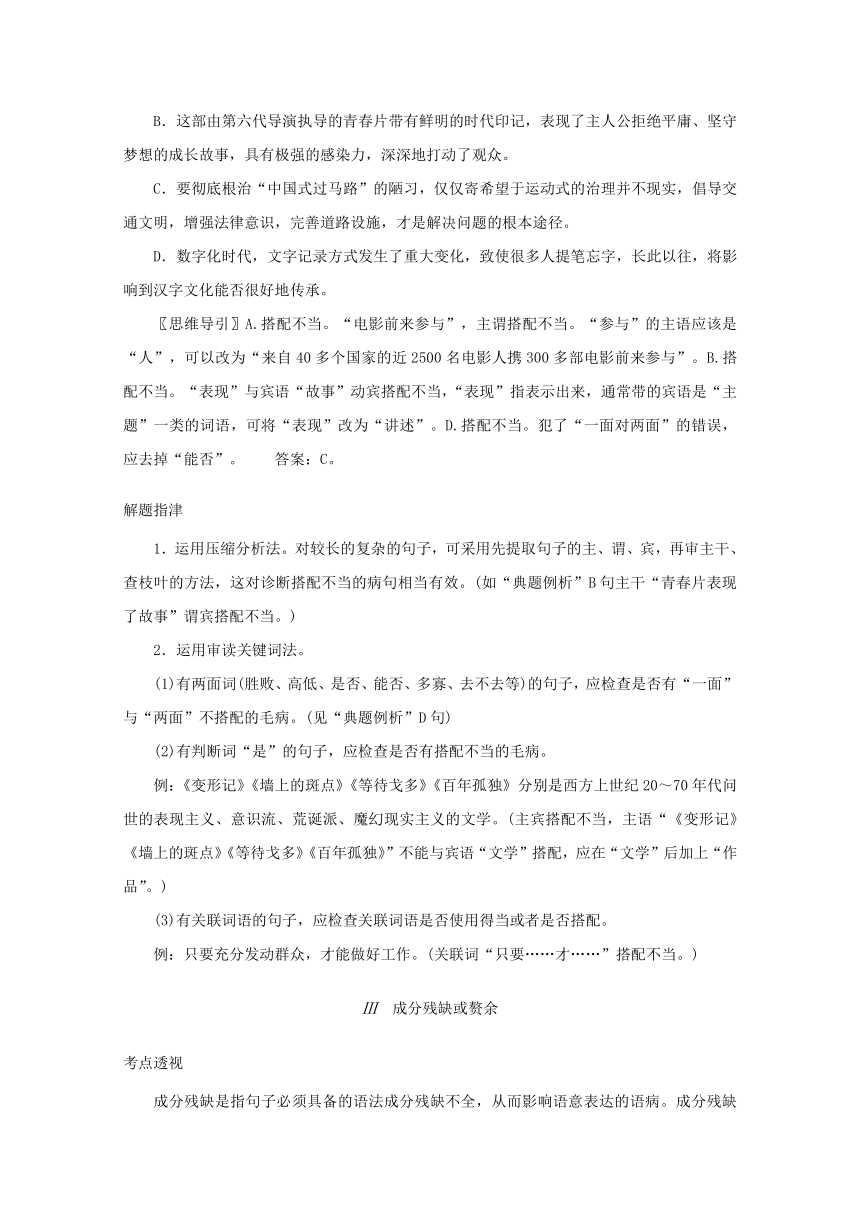 B．这部由第六代导演执导的青春片带有鲜明的时代印记，表现了主人公拒绝平庸、坚守梦想的成长故事，具有极强的感染力，深深地打动了观众。

C．要彻底根治“中国式过马路”的陋习，仅仅寄希望于运动式的治理并不现实，倡导交通文明，增强法律意识，完善道路设施，才是解决问题的根本途径。

D．数字化时代，文字记录方式发生了重大变化，致使很多人提笔忘字，长此以往，将影响到汉字文化能否很好地传承。

〖思维导引〗A.搭配不当。“电影前来参与”，主谓搭配不当。“参与”的主语应该是“人”，可以改为“来自40多个国家的近2500名电影人携300多部电影前来参与”。B.搭配不当。“表现”与宾语“故事”动宾搭配不当，“表现”指表示出来，通常带的宾语是“主题”一类的词语，可将“表现”改为“讲述”。D.搭配不当。犯了“一面对两面”的错误，应去掉“能否”。　答案：C。

解题指津

1．运用压缩分析法。对较长的复杂的句子，可采用先提取句子的主、谓、宾，再审主干、查枝叶的方法，这对诊断搭配不当的病句相当有效。(如“典题例析”B句主干“青春片表现了故事”谓宾搭配不当。)

2．运用审读关键词法。

(1)有两面词(胜败、高低、是否、能否、多寡、去不去等)的句子，应检查是否有“一面”与“两面”不搭配的毛病。(见“典题例析”D句)

(2)有判断词“是”的句子，应检查是否有搭配不当的毛病。

例：《变形记》《墙上的斑点》《等待戈多》《百年孤独》分别是西方上世纪20～70年代问世的表现主义、意识流、荒诞派、魔幻现实主义的文学。(主宾搭配不当，主语“《变形记》《墙上的斑点》《等待戈多》《百年孤独》”不能与宾语“文学”搭配，应在“文学”后加上“作品”。)

(3)有关联词语的句子，应检查关联词语是否使用得当或者是否搭配。

例：只要充分发动群众，才能做好工作。(关联词“只要……才……”搭配不当。)

Ⅲ　成分残缺或赘余

考点透视

成分残缺是指句子必须具备的语法成分残缺不全，从而影响语意表达的语病。成分残缺